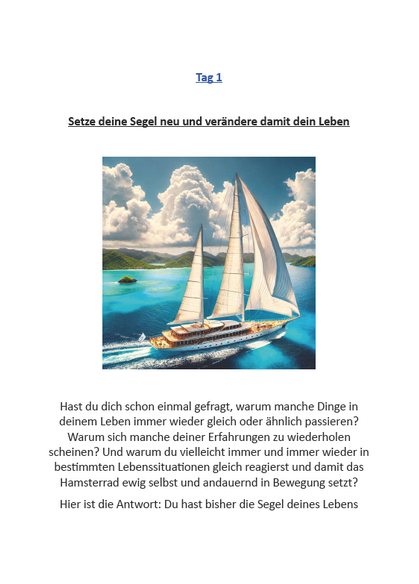 Tag 1

Setze deine Segel neu und verändere damit dein Leben

Hast du dich schon einmal gefragt, warum manche Dinge in deinem Leben immer wieder gleich oder ähnlich passieren? Warum sich manche deiner Erfahrungen zu wiederholen scheinen? Und warum du vielleicht immer und immer wieder in bestimmten Lebenssituationen gleich reagierst und damit das Hamsterrad ewig selbst und andauernd in Bewegung setzt?

Hier ist die Antwort: Du hast bisher die Segel deines Lebens